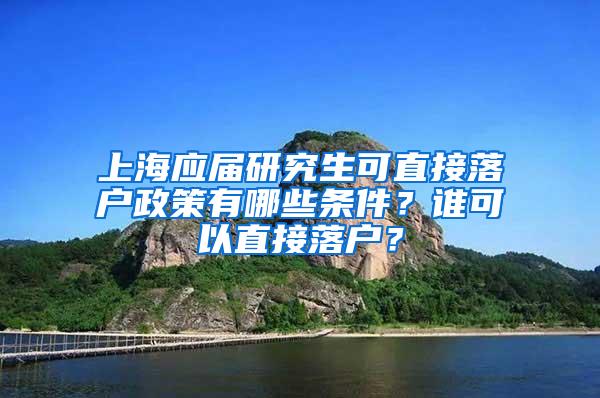 上海应届研究生可直接落户政策有哪些条件？谁可以直接落户？